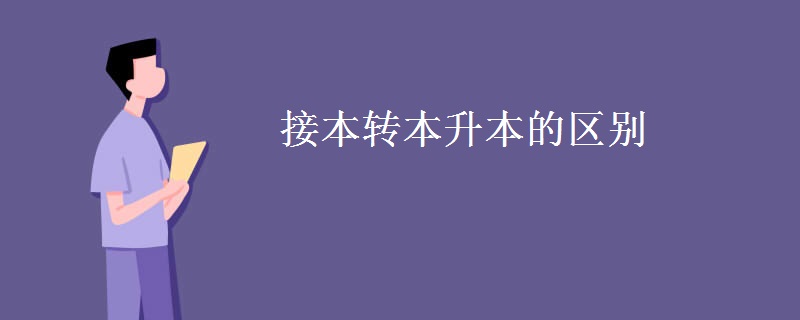 接本转本升本的区别